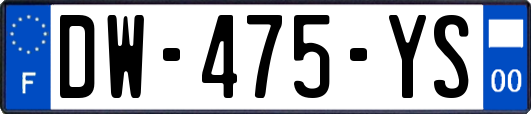 F
DW-475-YS
00